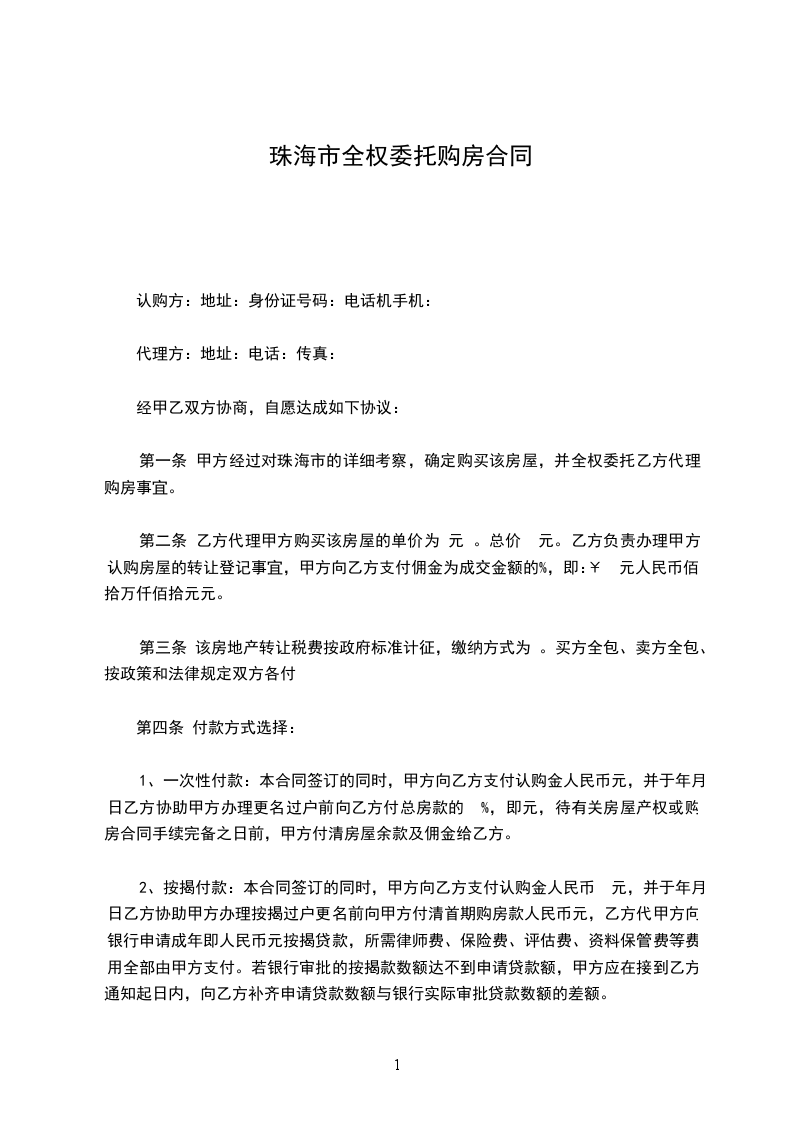 珠海市全权委托购房合同

认购方：地址：身份证号码：电话机手机：

代理方：地址：电话：传真：

经甲乙双方协商，自愿达成如下协议：

第一条 甲方经过对珠海市的详细考察，确定购买该房屋，并全权委托乙方代理购房事宜。

第二条 乙方代理甲方购买该房屋的单价为 元 。总价 元。乙方负责办理甲方认购房屋的转让登记事宜，甲方向乙方支付佣金为成交金额的%，即：¥ 元人民币佰拾万仟佰拾元元。

第三条 该房地产转让税费按政府标准计征，缴纳方式为 。买方全包、卖方全包、按政策和法律规定双方各付

第四条 付款方式选择：

1、一次性付款：本合同签订的同时，甲方向乙方支付认购金人民币元，并于年月日乙方协助甲方办理更名过户前向乙方付总房款的 %，即元，待有关房屋产权或购房合同手续完备之日前，甲方付清房屋余款及佣金给乙方。

2、按揭付款：本合同签订的同时，甲方向乙方支付认购金人民币 元，并于年月日乙方协助甲方办理按揭过户更名前向甲方付清首期购房款人民币元，乙方代甲方向银行申请成年即人民币元按揭贷款，所需律师费、保险费、评估费、资料保管费等费用全部由甲方支付。若银行审批的按揭款数额达不到申请贷款额，甲方应在接到乙方通知起日内，向乙方补齐申请贷款数额与银行实际审批贷款数额的差额。

1